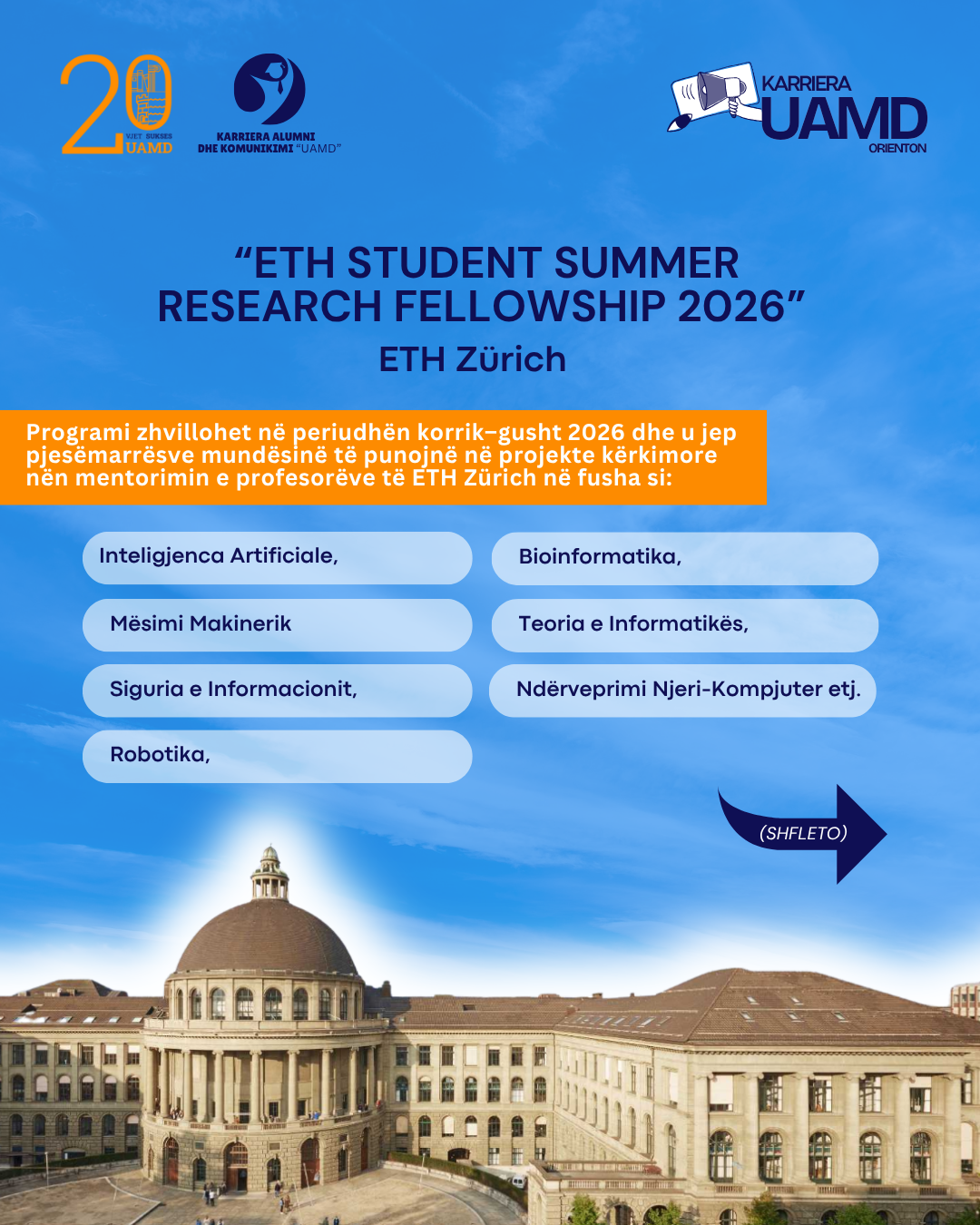 20
VJET SUKSES
UAMD

KARRIERA ALUMNI
DHE KOMUNIKIMI "UAMD"

KARRIERA
UAMD
ORIENTON

"ETH STUDENT SUMMER RESEARCH FELLOWSHIP 2026"
ETH Zürich

Programi zhvillohet në periudhën korrik–gusht 2026 dhe u jep pjesëmarrësve mundësinë të punojnë në projekte kërkimore nën mentorimin e profesorëve të ETH Zürich në fusha si:

Inteligjenca Artificiale,

Mësimi Makinerik

Siguria e Informacionit,

Robotika,

Bioinformatika,

Teoria e Informatikës,

Ndërveprimi Njeri-Kompjuter etj.

(SHFLETO)